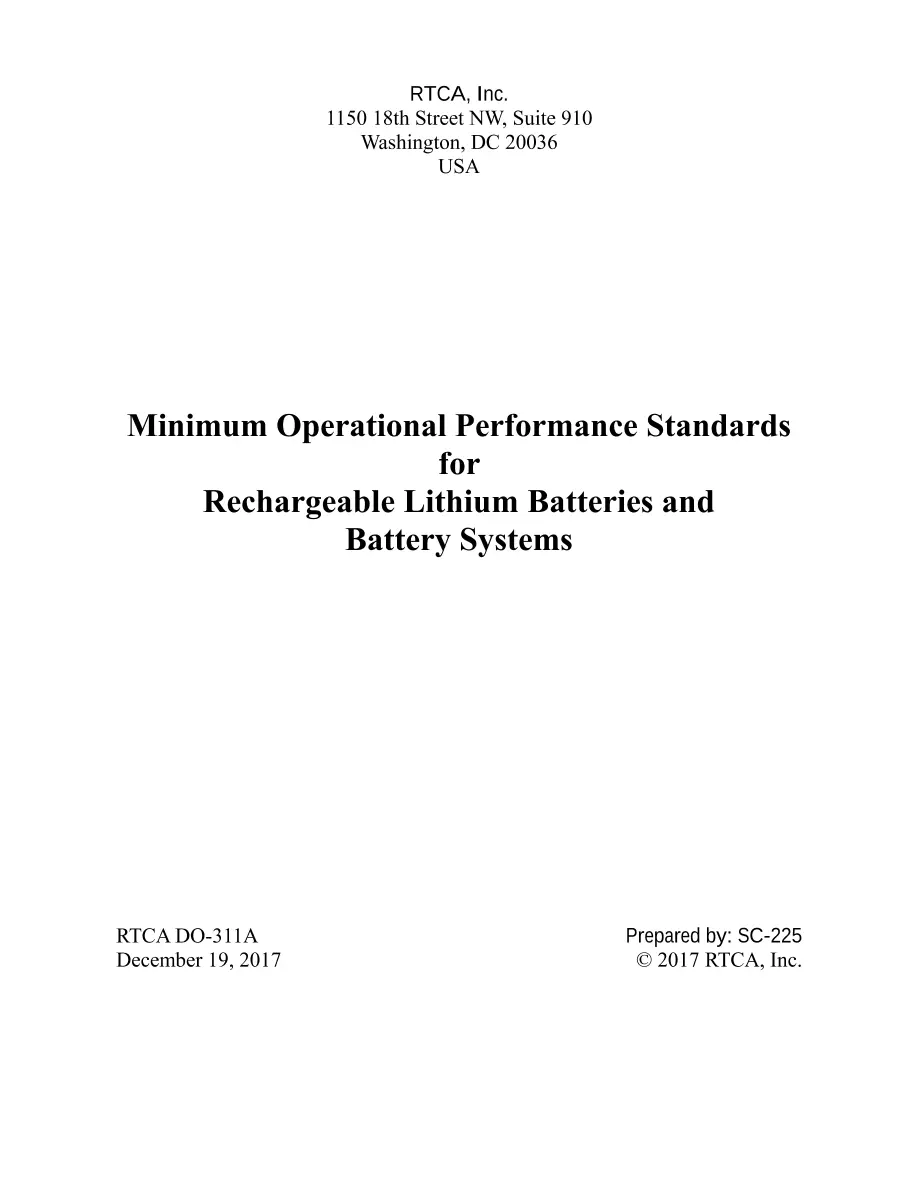 RTCA, Inc.
1150 18th Street NW, Suite 910
Washington, DC 20036
USA

Minimum Operational Performance Standards
for
Rechargeable Lithium Batteries and
Battery Systems

RTCA DO-311A
December 19, 2017

Prepared by: SC-225
© 2017 RTCA, Inc.